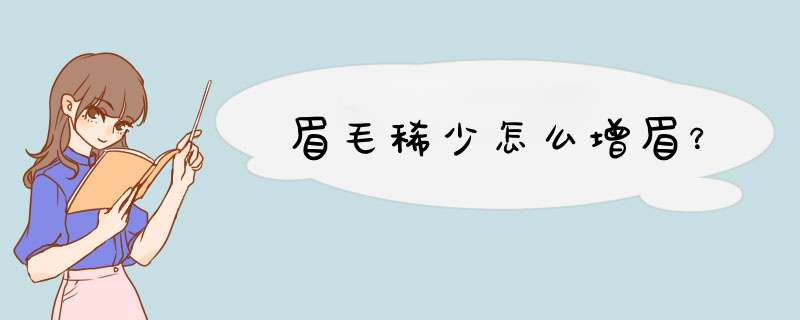 眉毛稀少怎么增眉？